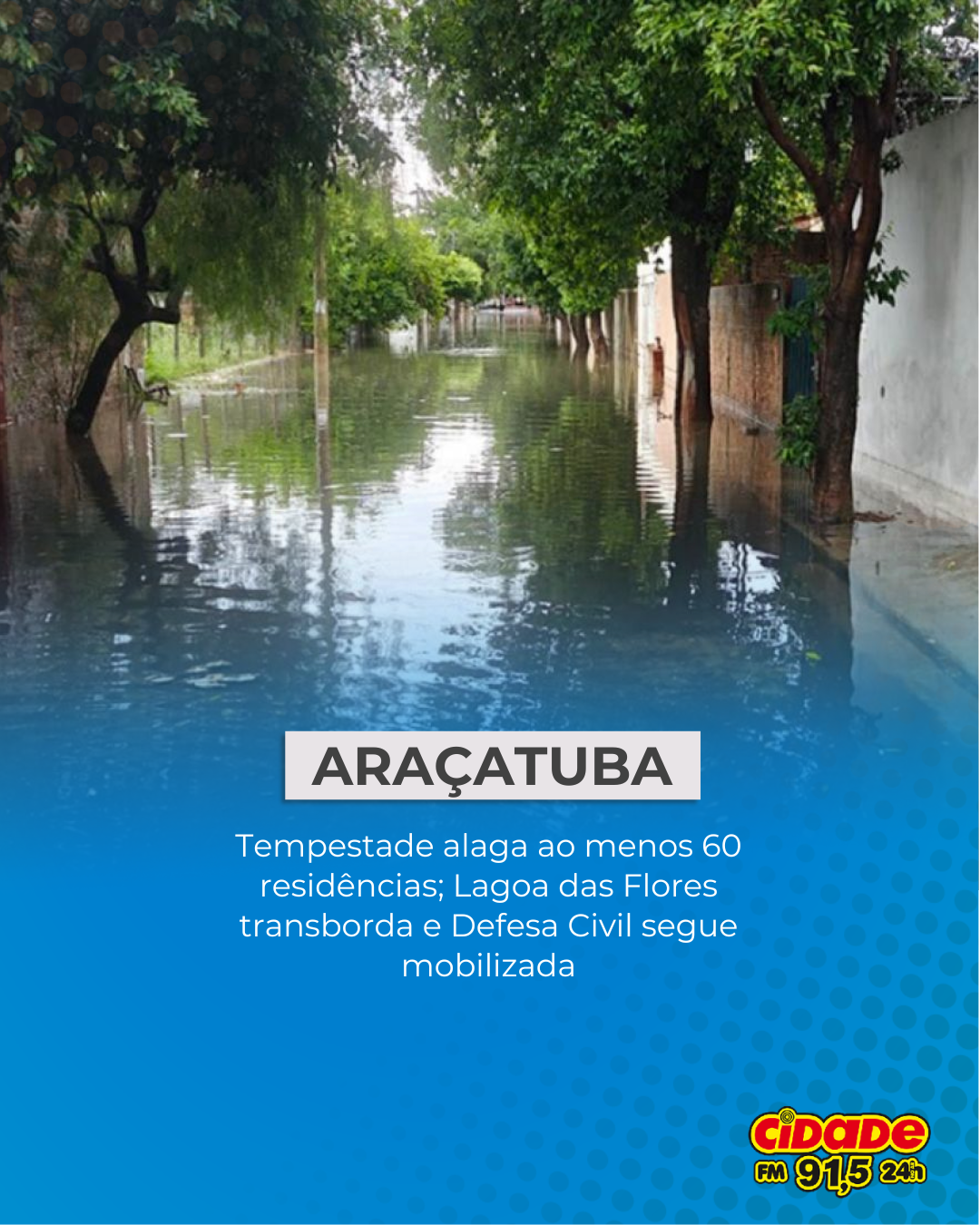 ARAÇATUBA

Tempestade alaga ao menos 60 residências; Lagoa das Flores transborda e Defesa Civil segue mobilizada

CIDADE
FM 91,5 24h